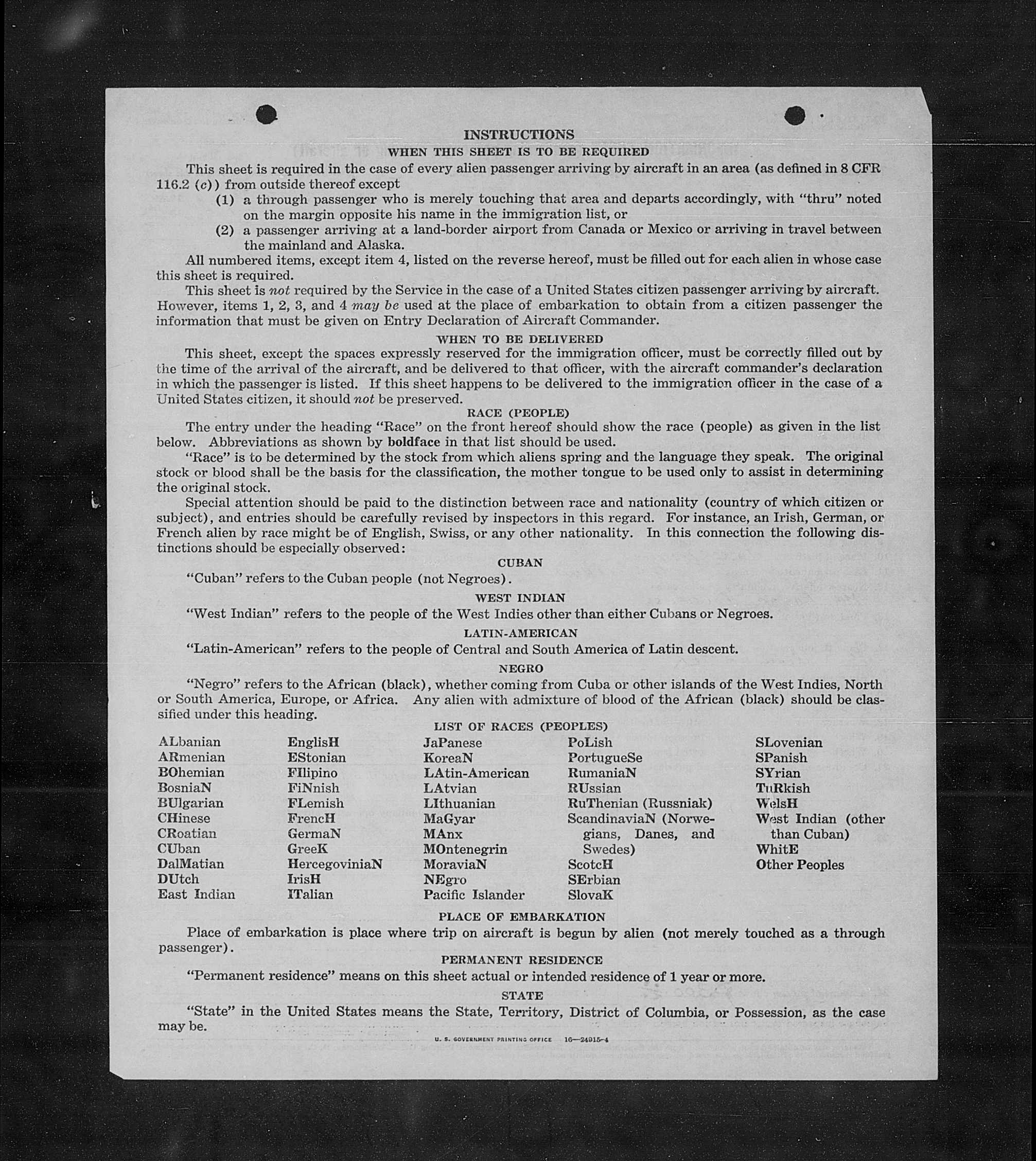 INSTRUCTIONS

WHEN THIS SHEET IS TO BE REQUIRED

This sheet is required in the case of every alien passenger arriving by aircraft in an area (as defined in 8 CFR 116.2 (c)) from outside thereof except

(1) a through passenger who is merely touching that area and departs accordingly, with "thru" noted on the margin opposite his name in the immigration list, or

(2) a passenger arriving at a land-border airport from Canada or Mexico or arriving in travel between the mainland and Alaska.

All numbered items, except item 4, listed on the reverse hereof, must be filled out for each alien in whose case this sheet is required.

This sheet is not required by the Service in the case of a United States citizen passenger arriving by aircraft. However, items 1, 2, 3, and 4 may be used at the place of embarkation to obtain from a citizen passenger the information that must be given on Entry Declaration of Aircraft Commander.

WHEN TO BE DELIVERED

This sheet, except the spaces expressly reserved for the immigration officer, must be correctly filled out by the time of the arrival of the aircraft, and be delivered to that officer, with the aircraft commander's declaration in which the passenger is listed. If this sheet happens to be delivered to the immigration officer in the case of a United States citizen, it should not be preserved.

RACE (PEOPLE)

The entry under the heading "Race" on the front hereof should show the race (people) as given in the list below. Abbreviations as shown by boldface in that list should be used.

"Race" is to be determined by the stock from which aliens spring and the language they speak. The original stock or blood shall be the basis for the classification, the mother tongue to be used only to assist in determining the original stock.

Special attention should be paid to the distinction between race and nationality (country of which citizen or subject), and entries should be carefully revised by inspectors in this regard. For instance, an Irish, German, or French alien by race might be of English, Swiss, or any other nationality. In this connection the following distinctions should be especially observed:

CUBAN

"Cuban" refers to the Cuban people (not Negroes).

WEST INDIAN

"West Indian" refers to the people of the West Indies other than either Cubans or Negroes.

LATIN-AMERICAN

"Latin-American" refers to the people of Central and South America of Latin descent.

NEGRO

"Negro" refers to the African (black), whether coming from Cuba or other islands of the West Indies, North or South America, Europe, or Africa. Any alien with admixture of blood of the African (black) should be classified under this heading.

LIST OF RACES (PEOPLES)

ALbanian
ARmenian
BOhemian
BosniaN
BUlgarian
CHinese
CRoatian
CUban
DalMatian
DUtch
East Indian

EnglisH
EStonian
FIlipino
FiNnish
FLemish
FrencH
GermaN
GreeK
HercegoviniaN
IrisH
ITalian

JaPanese
KoreaN
LAtin-American
LAtvian
LIthuanian
MaGyar
MAnx
MOntenegrin
MoraviaN
NEgro
Pacific Islander

PoLish
PortugueSe
RumaniaN
RUssian
RuThenian (Russniak)
ScandinaviaN (Norwegians, Danes, and Swedes)
ScotcH
SErbian
SlovaK

SLovenian
SPanish
SYrian
TuRkish
WelsH
West Indian (other than Cuban)
WhitE
Other Peoples

PLACE OF EMBARKATION

Place of embarkation is place where trip on aircraft is begun by alien (not merely touched as a through passenger).

PERMANENT RESIDENCE

"Permanent residence" means on this sheet actual or intended residence of 1 year or more.

STATE

"State" in the United States means the State, Territory, District of Columbia, or Possession, as the case may be.

U. S. GOVERNMENT PRINTING OFFICE 16—24915-4